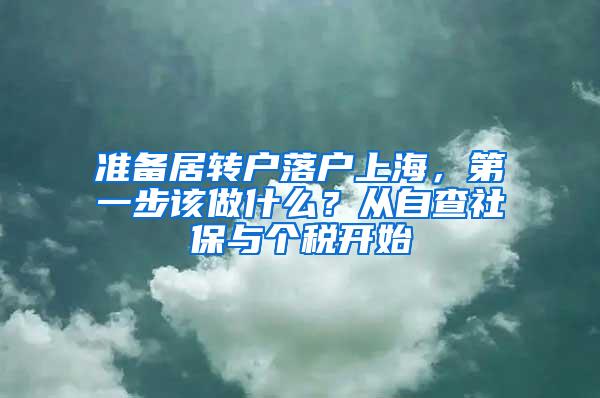 准备居转户落户上海，第一步该做什么？从自查社保与个税开始